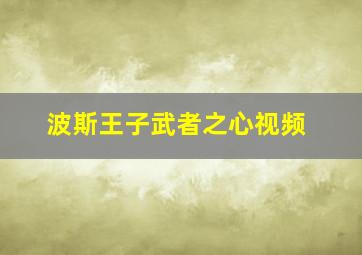 波斯王子武者之心视频